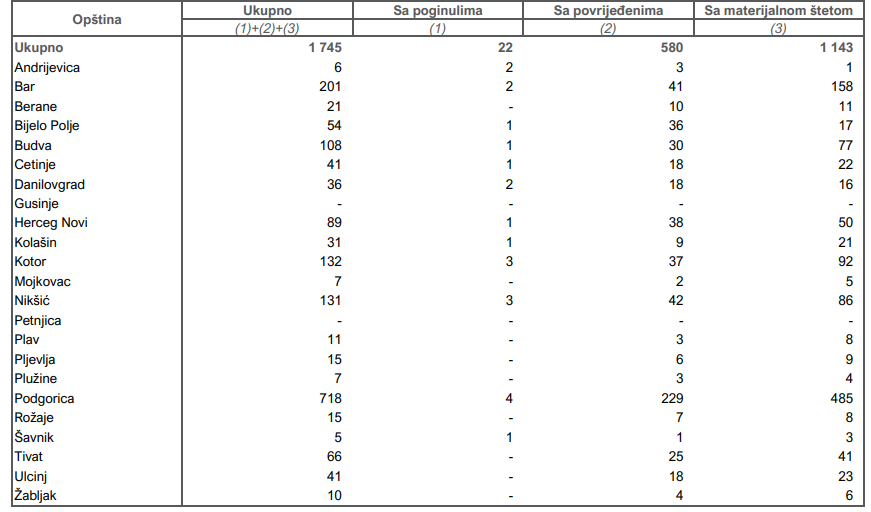 | Opština | Ukupno | Sa poginulima | Sa povrijeđenima | Sa materijalnom štetom |
|---|---|---|---|---|
| | (1)+(2)+(3) | (1) | (2) | (3) |
| Ukupno | 1 745 | 22 | 580 | 1 143 |
| Andrijevica | 6 | 2 | 3 | 1 |
| Bar | 201 | 2 | 41 | 158 |
| Berane | 21 | - | 10 | 11 |
| Bijelo Polje | 54 | 1 | 36 | 17 |
| Budva | 108 | 1 | 30 | 77 |
| Cetinje | 41 | 1 | 18 | 22 |
| Danilovgrad | 36 | 2 | 18 | 16 |
| Gusinje | - | - | - | - |
| Herceg Novi | 89 | 1 | 38 | 50 |
| Kolašin | 31 | 1 | 9 | 21 |
| Kotor | 132 | 3 | 37 | 92 |
| Mojkovac | 7 | - | 2 | 5 |
| Nikšić | 131 | 3 | 42 | 86 |
| Petnjica | - | - | - | - |
| Plav | 11 | - | 3 | 8 |
| Pljevlja | 15 | - | 6 | 9 |
| Plužine | 7 | - | 3 | 4 |
| Podgorica | 718 | 4 | 229 | 485 |
| Rožaje | 15 | - | 7 | 8 |
| Šavnik | 5 | 1 | 1 | 3 |
| Tivat | 66 | - | 25 | 41 |
| Ulcinj | 41 | - | 18 | 23 |
| Žabljak | 10 | - | 4 | 6 |